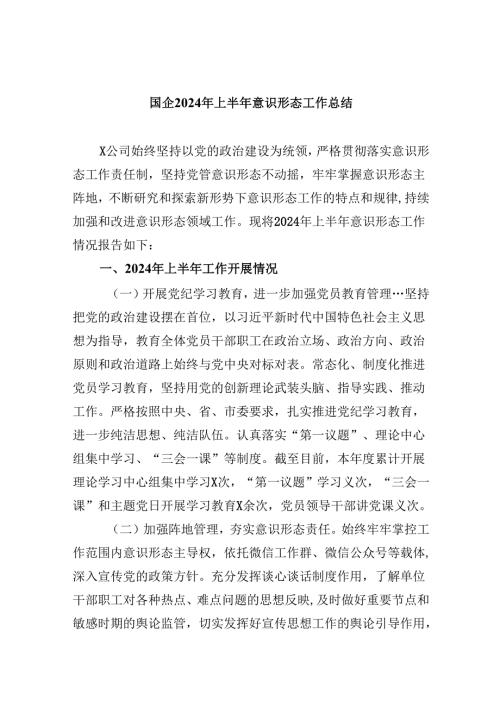 国企2024年上半年意识形态工作总结

X公司始终坚持以党的政治建设为统领，严格贯彻落实意识形态工作责任制，坚持党管意识形态不动摇，牢牢掌握意识形态主阵地，不断研究和探索新形势下意识形态工作的特点和规律，持续加强和改进意识形态领域工作。现将2024年上半年意识形态工作情况报告如下：

一、2024年上半年工作开展情况

（一）开展党纪学习教育，进一步加强党员教育管理…坚持把党的政治建设摆在首位，以习近平新时代中国特色社会主义思想为指导，教育全体党员干部职工在政治立场、政治方向、政治原则和政治道路上始终与党中央对标对表。常态化、制度化推进党员学习教育，坚持用党的创新理论武装头脑、指导实践、推动工作。严格按照中央、省、市委要求，扎实推进党纪学习教育，进一步纯洁思想、纯洁队伍。认真落实“第一议题”、理论中心组集中学习、“三会一课”等制度。截至目前，本年度累计开展理论学习中心组集中学习X次，“第一议题”学习义次，“三会一课”和主题党日开展学习教育X余次，党员领导干部讲党课义次。

（二）加强阵地管理，夯实意识形态责任。始终牢牢掌控工作范围内意识形态主导权，依托微信工作群、微信公众号等载体，深入宣传党的政策方针。充分发挥谈心谈话制度作用，了解单位干部职工对各种热点、难点问题的思想反映，及时做好重要节点和敏感时期的舆论监管，切实发挥好宣传思想工作的舆论引导作用，